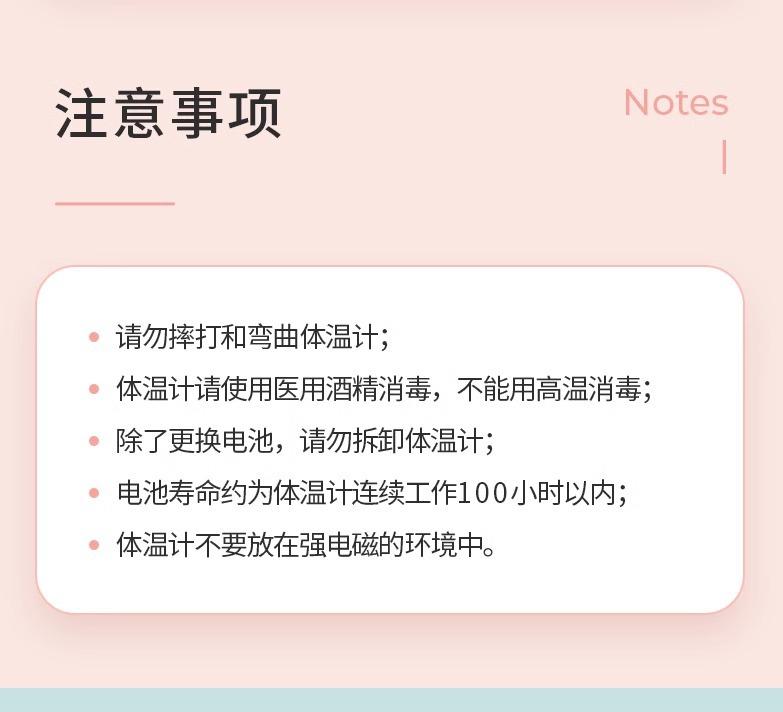 注意事项

Notes

• 请勿摔打和弯曲体温计;
• 体温计请使用医用酒精消毒，不能用高温消毒;
• 除了更换电池，请勿拆卸体温计;
• 电池寿命约为体温计连续工作100小时以内;
• 体温计不要放在强电磁的环境中。